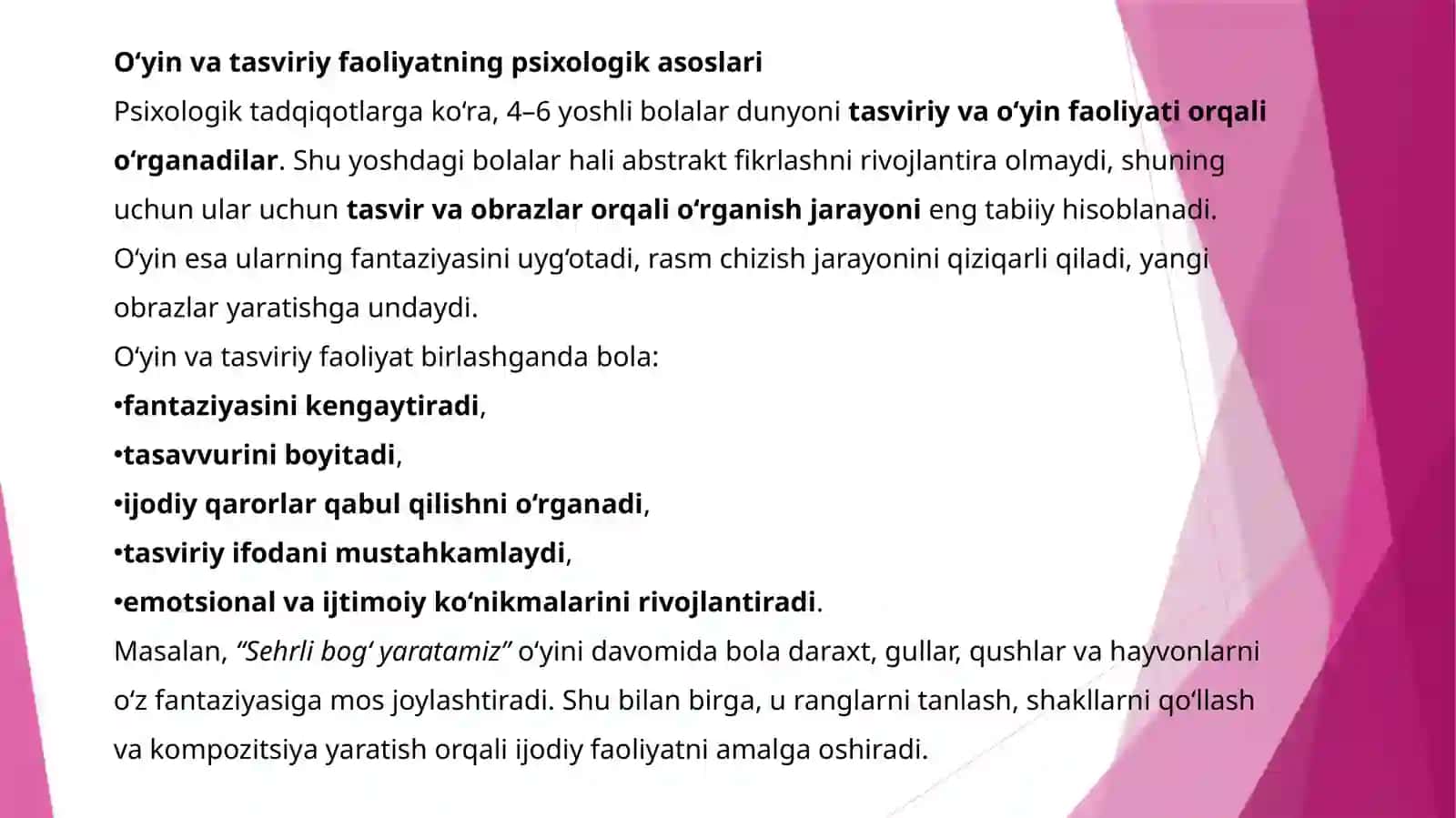 O‘yin va tasviriy faoliyatning psixologik asoslari
Psixologik tadqiqotlarga ko‘ra, 4–6 yoshli bolalar dunyoni tasviriy va o‘yin faoliyati orqali o‘rganadilar. Shu yoshdagi bolalar hali abstrakt fikrlashni rivojlantira olmaydi, shuning uchun ular uchun tasvir va obrazlar orqali o‘rganish jarayoni eng tabiiy hisoblanadi. O‘yin esa ularning fantaziyasini uyg‘otadi, rasm chizish jarayonini qiziqarli qiladi, yangi obrazlar yaratishga undaydi.
O‘yin va tasviriy faoliyat birlashganda bola:
•fantaziyasini kengaytiradi,
•tasavvurini boyitadi,
•ijodiy qarorlar qabul qilishni o‘rganadi,
•tasviriy ifodani mustahkamlaydi,
•emotsional va ijtimoiy ko‘nikmalarini rivojlantiradi.
Masalan, “Sehrli bog‘ yaratamiz” o‘yini davomida bola daraxt, gullar, qushlar va hayvonlarni o‘z fantaziyasiga mos joylashtiradi. Shu bilan birga, u ranglarni tanlash, shakllarni qo‘llash va kompozitsiya yaratish orqali ijodiy faoliyatni amalga oshiradi.